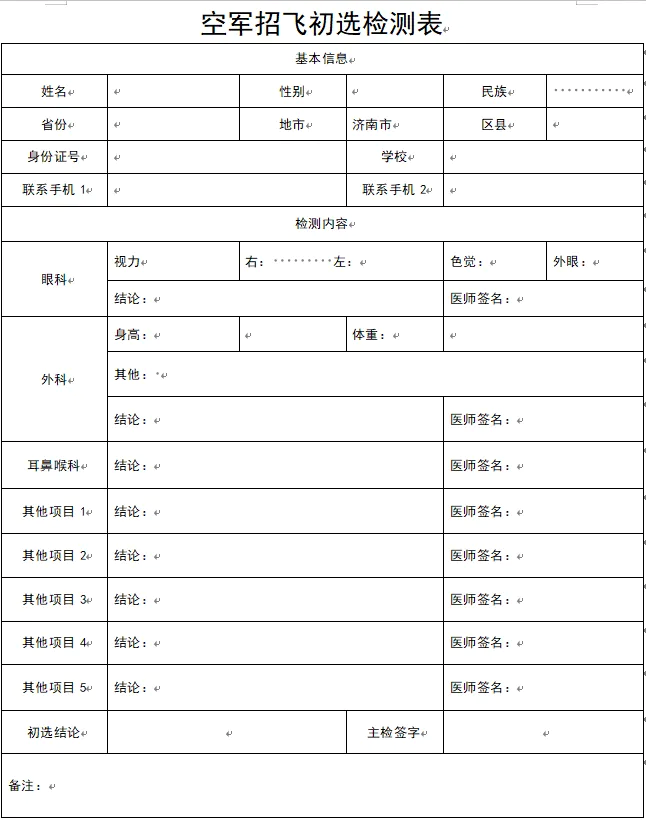 空军招飞初选检测表

| 基本信息 | | | | | |
|---|---|---|---|---|---|
| 姓名 | | 性别 | | 民族 | |
| 省份 | | 地市 | 济南市 | 区县 | |
| 身份证号 | | | 学校 | | |
| 联系手机 1 | | | 联系手机 2 | | |
| 检测内容 | | | | | |
| 眼科 | 视力 | 右： 左： | | 色觉： | 外眼： |
| | 结论： | | | 医师签名： | |
| 外科 | 身高： | | 体重： | | |
| | 其他： | | | | |
| | 结论： | | | 医师签名： | |
| 耳鼻喉科 | 结论： | | | 医师签名： | |
| 其他项目 1 | 结论： | | | 医师签名： | |
| 其他项目 2 | 结论： | | | 医师签名： | |
| 其他项目 3 | 结论： | | | 医师签名： | |
| 其他项目 4 | 结论： | | | 医师签名： | |
| 其他项目 5 | 结论： | | | 医师签名： | |
| 初选结论 | | | 主检签字 | | |
| 备注： | | | | | |